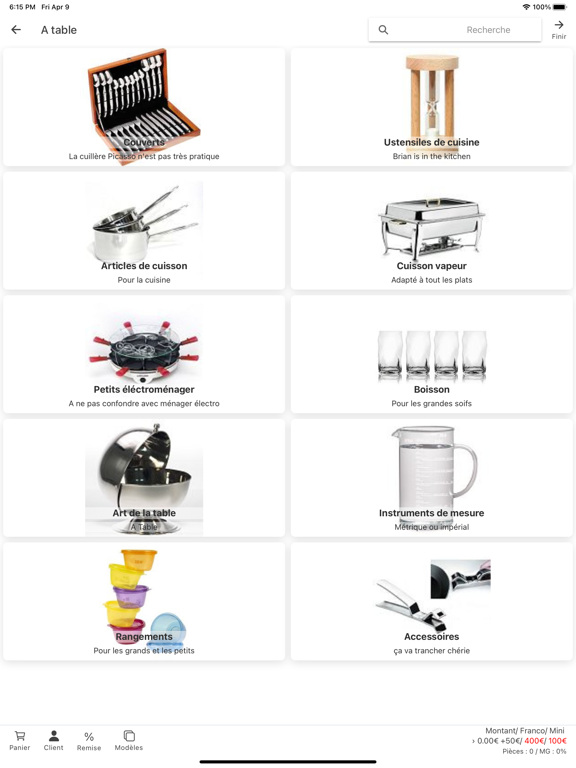 6:15 PM Fri Apr 9

100%

A table

Recherche

Finir

Couverts
La cuillère Picasso n'est pas très pratique

Ustensiles de cuisine
Brian is in the kitchen

Articles de cuisson
Pour la cuisine

Cuisson vapeur
Adapté à tout les plats

Petits éléctroménager
A ne pas confondre avec ménager électro

Boisson
Pour les grandes soifs

Art de la table
A Table

Instruments de mesure
Métrique ou impérial

Rangements
Pour les grands et les petits

Accessoires
ça va trancher chérie

Panier Client % Remise Modèles

Montant/ Franco/ Mini
› 0.00€ +50€/ 400€/ 100€
Pièces : 0 / MG : 0%